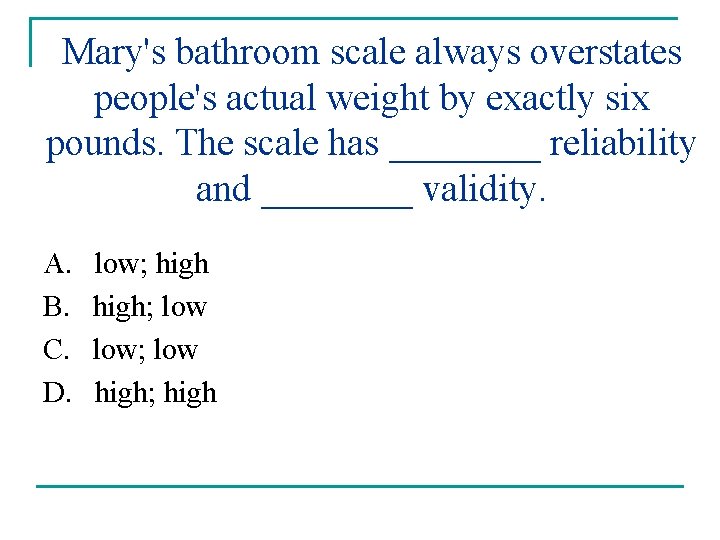 Mary's bathroom scale always overstates people's actual weight by exactly six pounds. The scale has ____ reliability and ____ validity.

A. low; high

B. high; low

C. low; low

D. high; high